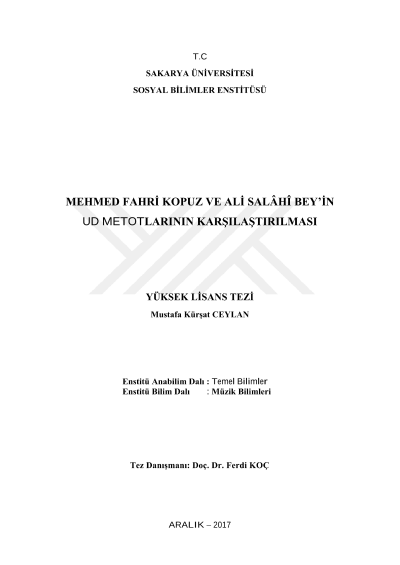 T.C
SAKARYA ÜNİVERSİTESİ
SOSYAL BİLİMLER ENSTİTÜSÜ

MEHMED FAHRİ KOPUZ VE ALİ SALÂHÎ BEY'İN UD METOTLARININ KARŞILAŞTIRILMASI

YÜKSEK LİSANS TEZİ
Mustafa Kürşat CEYLAN

Enstitü Anabilim Dalı : Temel Bilimler
Enstitü Bilim Dalı : Müzik Bilimleri

Tez Danışmanı: Doç. Dr. Ferdi KOÇ

ARALIK – 2017